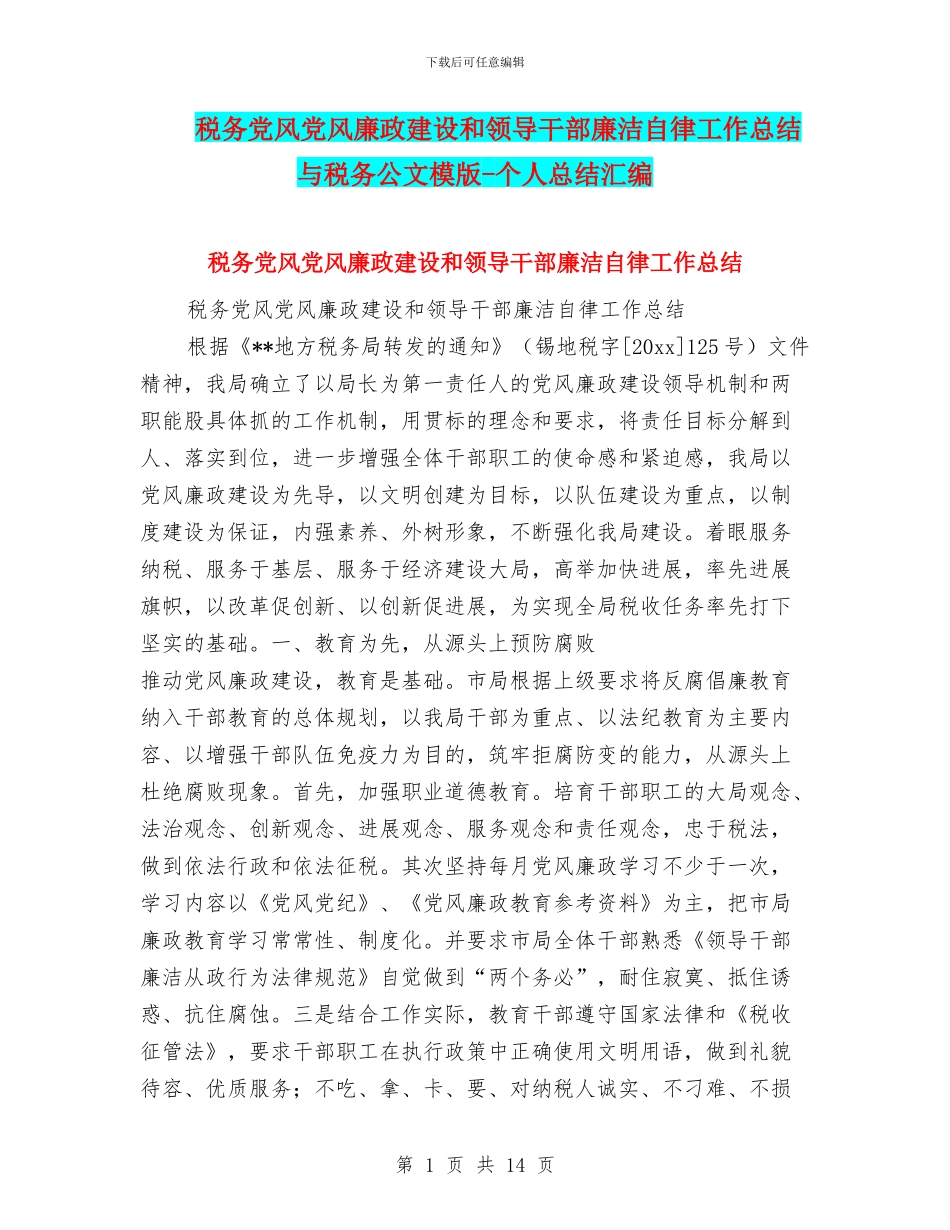 下载后可任意编辑

税务党风党风廉政建设和领导干部廉洁自律工作总结与税务公文模版-个人总结汇编

税务党风党风廉政建设和领导干部廉洁自律工作总结

税务党风党风廉政建设和领导干部廉洁自律工作总结

根据《**地方税务局转发的通知》（锡地税字[20xx]125号）文件精神，我局确立了以局长为第一责任人的党风廉政建设领导机制和两职能股具体抓的工作机制，用贯标的理念和要求，将责任目标分解到人、落实到位，进一步增强全体干部职工的使命感和紧迫感，我局以党风廉政建设为先导，以文明创建为目标，以队伍建设为重点，以制度建设为保证，内强素养、外树形象，不断强化我局建设。着眼服务纳税、服务于基层、服务于经济建设大局，高举加快进展，率先进展旗帜，以改革促创新、以创新促进展，为实现全局税收任务率先打下坚实的基础。一、教育为先，从源头上预防腐败

推动党风廉政建设，教育是基础。市局根据上级要求将反腐倡廉教育纳入干部教育的总体规划，以我局干部为重点、以法纪教育为主要内容、以增强干部队伍免疫力为目的，筑牢拒腐防变的能力，从源头上杜绝腐败现象。首先，加强职业道德教育。培育干部职工的大局观念、法治观念、创新观念、进展观念、服务观念和责任观念，忠于税法，做到依法行政和依法征税。其次坚持每月党风廉政学习不少于一次，学习内容以《党风党纪》、《党风廉政教育参考资料》为主，把市局廉政教育学习常常性、制度化。并要求市局全体干部熟悉《领导干部廉洁从政行为法律规范》自觉做到“两个务必”，耐住寂寞、抵住诱惑、抗住腐蚀。三是结合工作实际，教育干部遵守国家法律和《税收征管法》，要求干部职工在执行政策中正确使用文明用语，做到礼貌待容、优质服务；不吃、拿、卡、要、对纳税人诚实、不刁难、不损

第 1 页 共 14 页